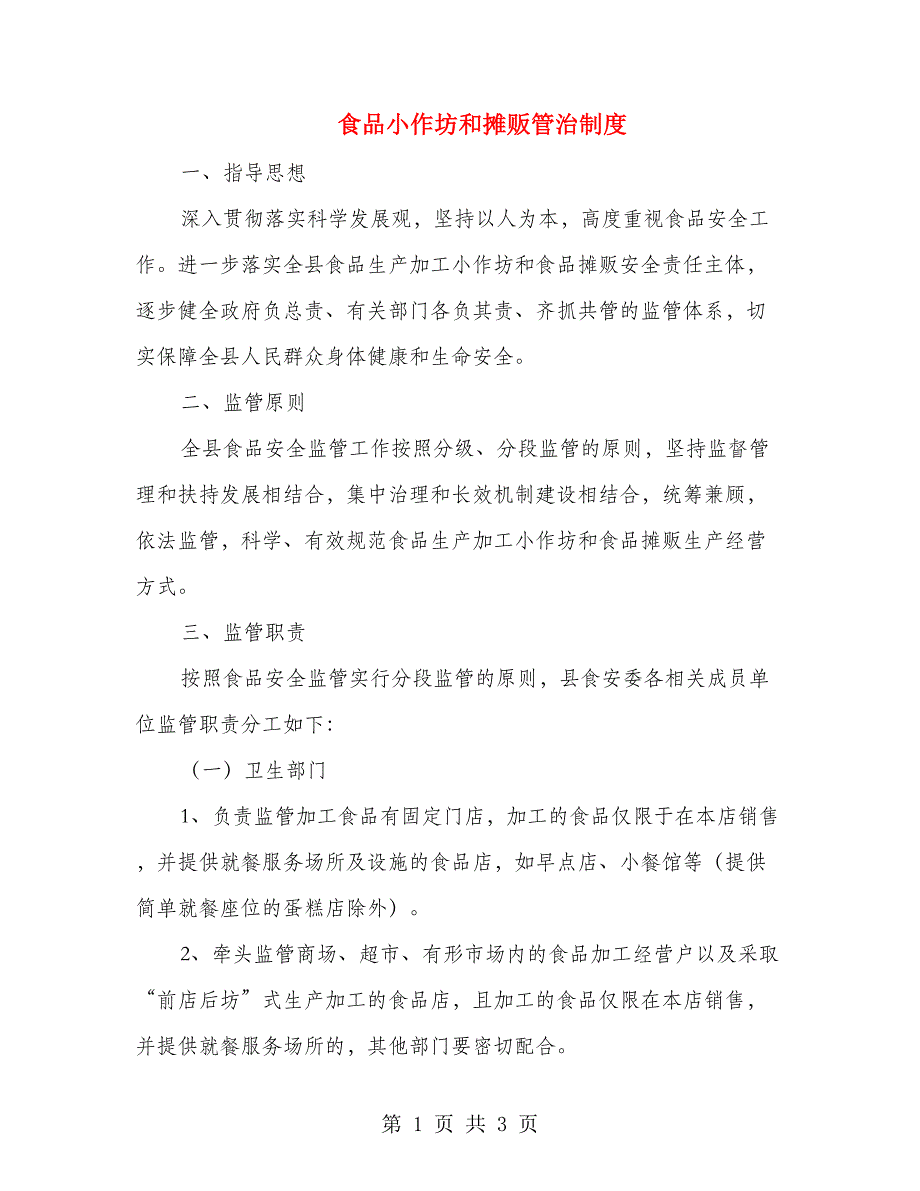 食品小作坊和摊贩管治制度

一、指导思想

深入贯彻落实科学发展观，坚持以人为本，高度重视食品安全工作。进一步落实全县食品生产加工小作坊和食品摊贩安全责任主体，逐步健全政府负总责、有关部门各负其责、齐抓共管的监管体系，切实保障全县人民群众身体健康和生命安全。

二、监管原则

全县食品安全监管工作按照分级、分段监管的原则，坚持监督管理和扶持发展相结合，集中治理和长效机制建设相结合，统筹兼顾，依法监管，科学、有效规范食品生产加工小作坊和食品摊贩生产经营方式。

三、监管职责

按照食品安全监管实行分段监管的原则，县食安委各相关成员单位监管职责分工如下:

（一）卫生部门

1、负责监管加工食品有固定门店，加工的食品仅限于在本店销售，并提供就餐服务场所及设施的食品店，如早点店、小餐馆等（提供简单就餐座位的蛋糕店除外）。

2、牵头监管商场、超市、有形市场内的食品加工经营户以及采取“前店后坊”式生产加工的食品店，且加工的食品仅限在本店销售，并提供就餐服务场所的，其他部门要密切配合。

第 1 页 共 3 页